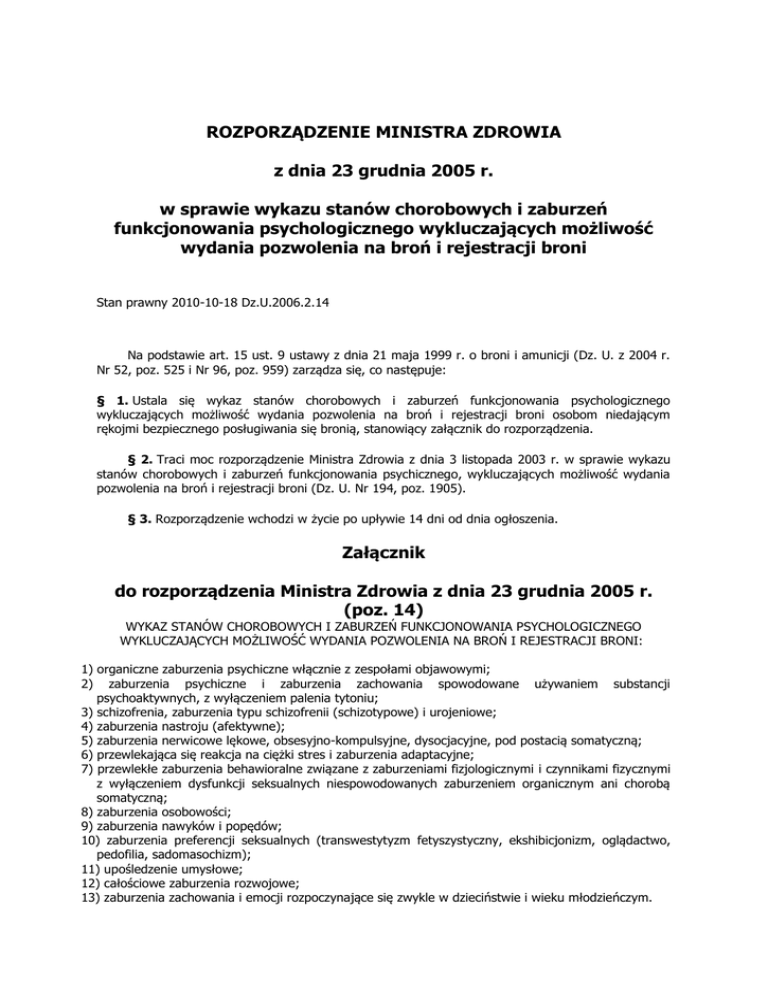 ROZPORZĄDZENIE MINISTRA ZDROWIA

z dnia 23 grudnia 2005 r.

w sprawie wykazu stanów chorobowych i zaburzeń funkcjonowania psychologicznego wykluczających możliwość wydania pozwolenia na broń i rejestracji broni

Stan prawny 2010-10-18 Dz.U.2006.2.14

Na podstawie art. 15 ust. 9 ustawy z dnia 21 maja 1999 r. o broni i amunicji (Dz. U. z 2004 r. Nr 52, poz. 525 i Nr 96, poz. 959) zarządza się, co następuje:

§ 1. Ustala się wykaz stanów chorobowych i zaburzeń funkcjonowania psychologicznego wykluczających możliwość wydania pozwolenia na broń i rejestracji broni osobom niedającym rękojmi bezpiecznego posługiwania się bronią, stanowiący załącznik do rozporządzenia.

§ 2. Traci moc rozporządzenie Ministra Zdrowia z dnia 3 listopada 2003 r. w sprawie wykazu stanów chorobowych i zaburzeń funkcjonowania psychicznego, wykluczających możliwość wydania pozwolenia na broń i rejestracji broni (Dz. U. Nr 194, poz. 1905).

§ 3. Rozporządzenie wchodzi w życie po upływie 14 dni od dnia ogłoszenia.

Załącznik

do rozporządzenia Ministra Zdrowia z dnia 23 grudnia 2005 r. (poz. 14)

WYKAZ STANÓW CHOROBOWYCH I ZABURZEŃ FUNKCJONOWANIA PSYCHOLOGICZNEGO WYKLUCZAJĄCYCH MOŻLIWOŚĆ WYDANIA POZWOLENIA NA BROŃ I REJESTRACJI BRONI:

1) organiczne zaburzenia psychiczne włącznie z zespołami objawowymi;
2) zaburzenia psychiczne i zaburzenia zachowania spowodowane używaniem substancji psychoaktywnych, z wyłączeniem palenia tytoniu;
3) schizofrenia, zaburzenia typu schizofrenii (schizotypowe) i urojeniowe;
4) zaburzenia nastroju (afektywne);
5) zaburzenia nerwicowe lękowe, obsesyjno-kompulsyjne, dysocjacyjne, pod postacią somatyczną;
6) przewlekająca się reakcja na ciężki stres i zaburzenia adaptacyjne;
7) przewlekłe zaburzenia behawioralne związane z zaburzeniami fizjologicznymi i czynnikami fizycznymi z wyłączeniem dysfunkcji seksualnych niespowodowanych zaburzeniem organicznym ani chorobą somatyczną;
8) zaburzenia osobowości;
9) zaburzenia nawyków i popędów;
10) zaburzenia preferencji seksualnych (transwestytyzm fetyszystyczny, ekshibicjonizm, oglądactwo, pedofilia, sadomasochizm);
11) upośledzenie umysłowe;
12) całościowe zaburzenia rozwojowe;
13) zaburzenia zachowania i emocji rozpoczynające się zwykle w dzieciństwie i wieku młodzieńczym.